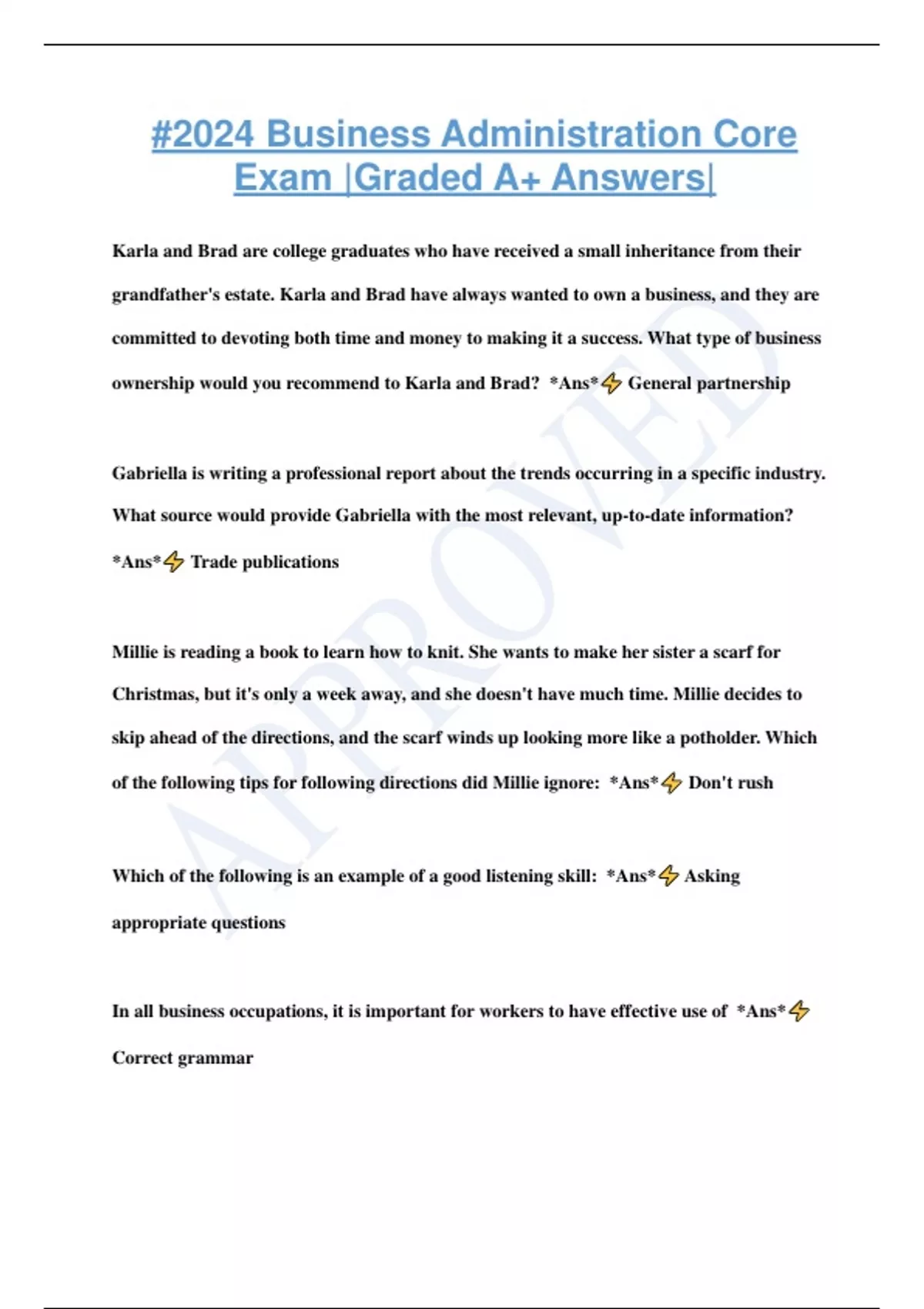 #2024 Business Administration Core Exam |Graded A+ Answers|

Karla and Brad are college graduates who have received a small inheritance from their grandfather's estate. Karla and Brad have always wanted to own a business, and they are committed to devoting both time and money to making it a success. What type of business ownership would you recommend to Karla and Brad? *Ans*⚡ General partnership

Gabriella is writing a professional report about the trends occurring in a specific industry. What source would provide Gabriella with the most relevant, up-to-date information? *Ans*⚡ Trade publications

Millie is reading a book to learn how to knit. She wants to make her sister a scarf for Christmas, but it's only a week away, and she doesn't have much time. Millie decides to skip ahead of the directions, and the scarf winds up looking more like a potholder. Which of the following tips for following directions did Millie ignore: *Ans*⚡ Don't rush

Which of the following is an example of a good listening skill: *Ans*⚡ Asking appropriate questions

In all business occupations, it is important for workers to have effective use of *Ans*⚡ Correct grammar

APPROVED